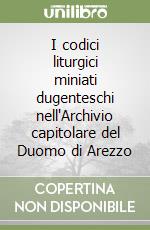 unilibro

I codici liturgici miniati dugenteschi nell'Archivio capitolare del Duomo di Arezzo

COPERTINA NON DISPONIBILE